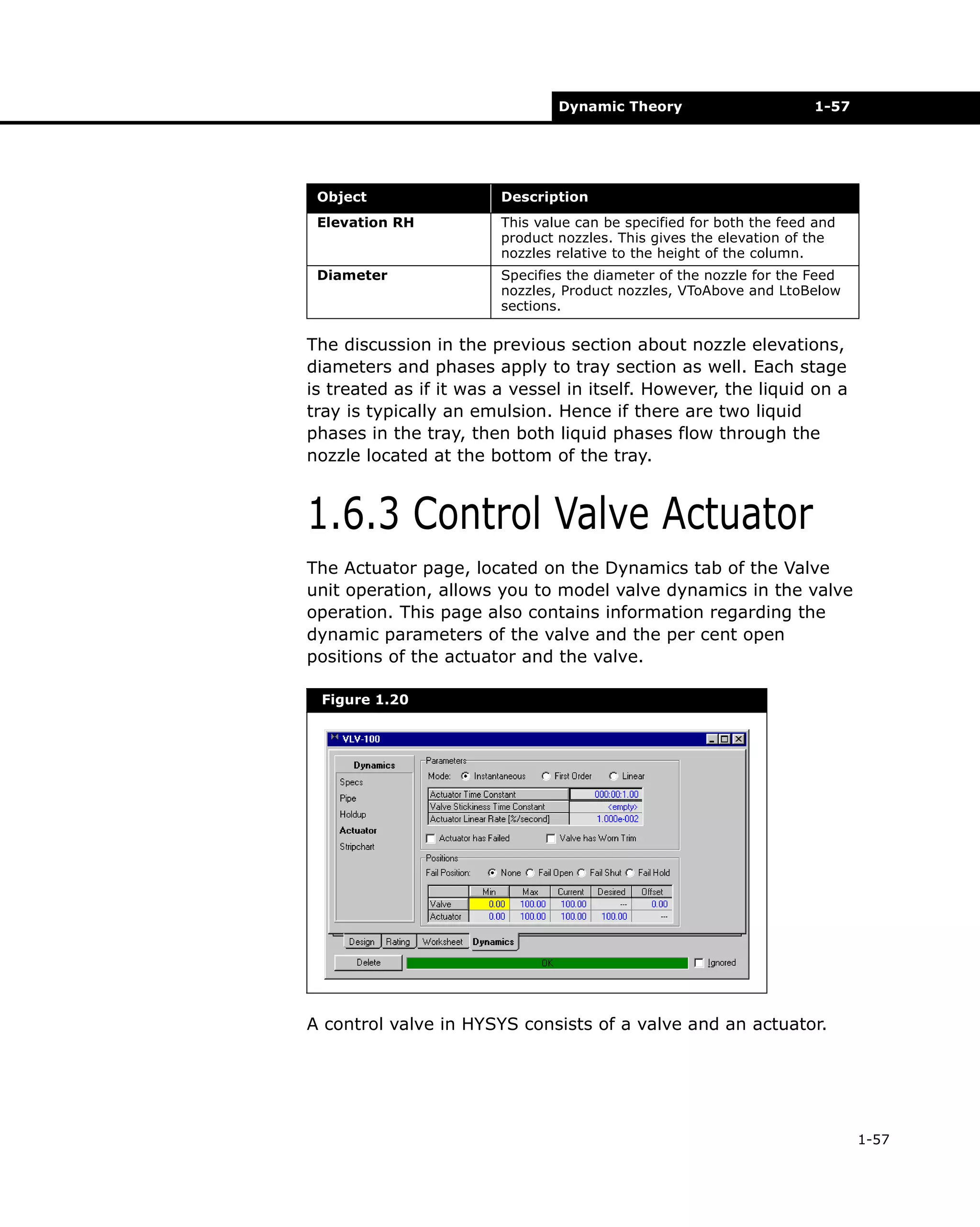 Dynamic Theory 1-57

| Object | Description |
|---|---|
| Elevation RH | This value can be specified for both the feed and product nozzles. This gives the elevation of the nozzles relative to the height of the column. |
| Diameter | Specifies the diameter of the nozzle for the Feed nozzles, Product nozzles, VToAbove and LtoBelow sections. |

The discussion in the previous section about nozzle elevations, diameters and phases apply to tray section as well. Each stage is treated as if it was a vessel in itself. However, the liquid on a tray is typically an emulsion. Hence if there are two liquid phases in the tray, then both liquid phases flow through the nozzle located at the bottom of the tray.

1.6.3 Control Valve Actuator

The Actuator page, located on the Dynamics tab of the Valve unit operation, allows you to model valve dynamics in the valve operation. This page also contains information regarding the dynamic parameters of the valve and the per cent open positions of the actuator and the valve.

Figure 1.20

VLV-100

Dynamics
Specs
Pipe
Holdup
Actuator
Stripchart

Parameters
Mode: Instantaneous First Order Linear

| Actuator Time Constant | 000:00:1.00 |
|---|---|
| Valve Stickiness Time Constant | <empty> |
| Actuator Linear Rate [%/second] | 1.000e-002 |

Actuator has Failed Valve has Worn Trim

Positions
Fail Position: None Fail Open Fail Shut Fail Hold

| | Min | Max | Current | Desired | Offset |
|---|---|---|---|---|---|
| Valve | 0.00 | 100.00 | 100.00 | --- | 0.00 |
| Actuator | 0.00 | 100.00 | 100.00 | 100.00 | --- |

Design Rating Worksheet Dynamics

Delete OK Ignored

A control valve in HYSYS consists of a valve and an actuator.

1-57